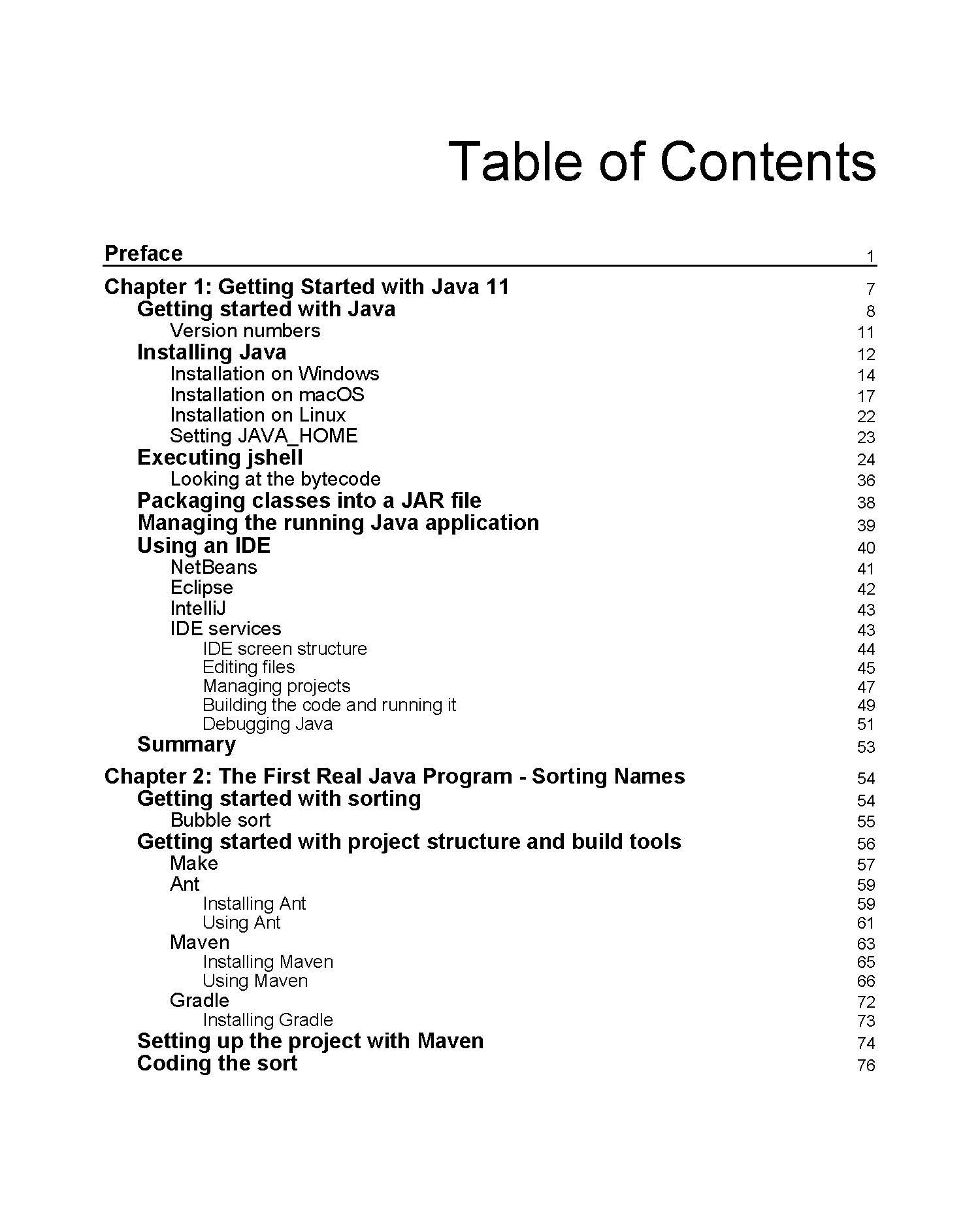 Table of Contents

Preface 1

Chapter 1: Getting Started with Java 11 7
Getting started with Java 8
Version numbers 11
Installing Java 12
Installation on Windows 14
Installation on macOS 17
Installation on Linux 22
Setting JAVA_HOME 23
Executing jshell 24
Looking at the bytecode 36
Packaging classes into a JAR file 38
Managing the running Java application 39
Using an IDE 40
NetBeans 41
Eclipse 42
IntelliJ 43
IDE services 43
IDE screen structure 44
Editing files 45
Managing projects 47
Building the code and running it 49
Debugging Java 51
Summary 53

Chapter 2: The First Real Java Program - Sorting Names 54
Getting started with sorting 54
Bubble sort 55
Getting started with project structure and build tools 56
Make 57
Ant 59
Installing Ant 59
Using Ant 61
Maven 63
Installing Maven 65
Using Maven 66
Gradle 72
Installing Gradle 73
Setting up the project with Maven 74
Coding the sort 76